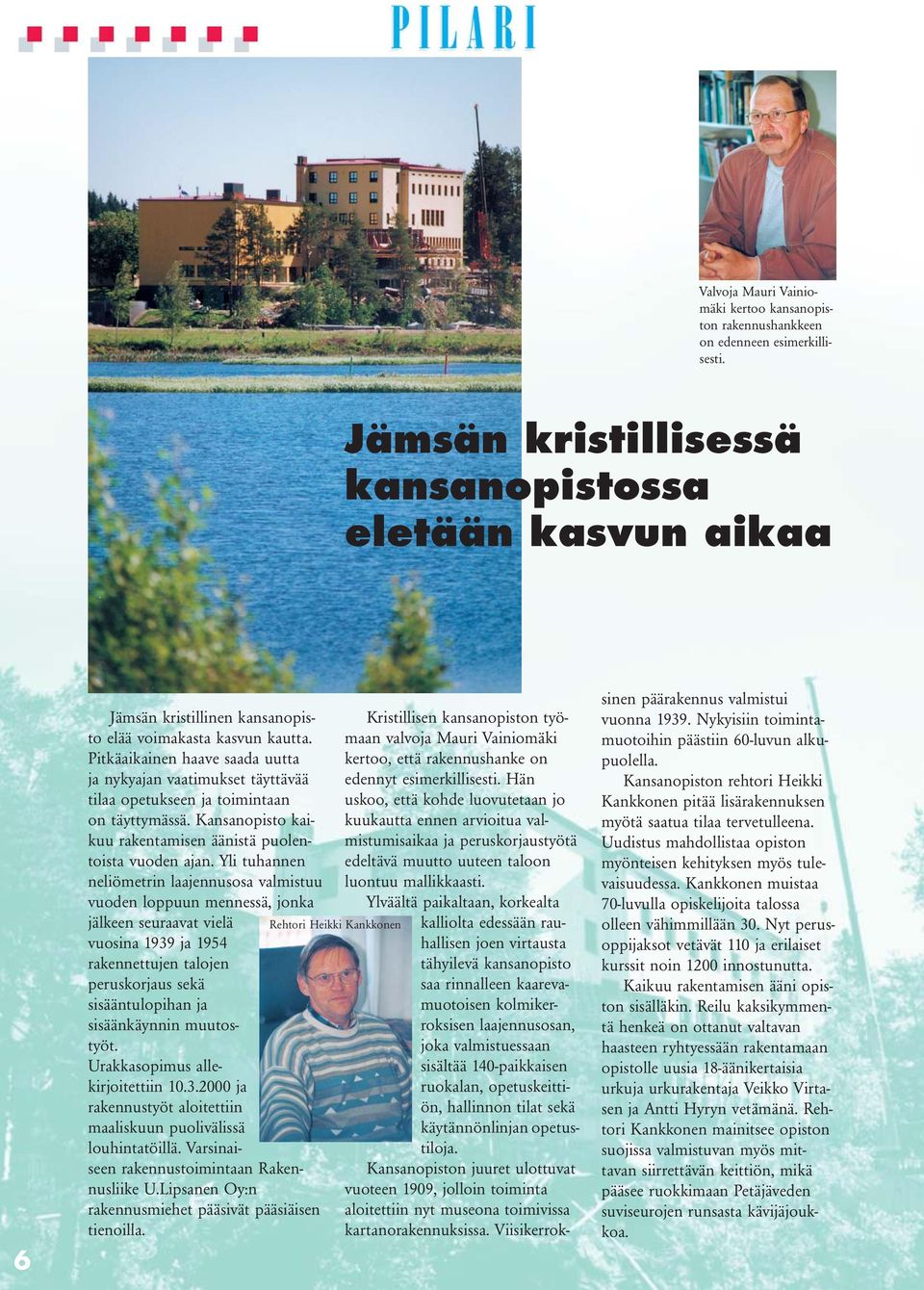 PILARI

Valvoja Mauri Vainiomäki kertoo kansanopiston rakennushankkeen on edenneen esimerkillisesti.

Jämsän kristillisessä kansanopistossa eletään kasvun aikaa

Jämsän kristillinen kansanopisto elää voimakasta kasvun kautta. Pitkäaikainen haave saada uutta ja nykyajan vaatimukset täyttävää tilaa opetukseen ja toimintaan on täyttymässä. Kansanopisto kaikuu rakentamisen äänistä puolentoista vuoden ajan. Yli tuhannen neliömetrin laajennusosa valmistuu vuoden loppuun mennessä, jonka jälkeen seuraavat vielä vuosina 1939 ja 1954 rakennettujen talojen peruskorjaus sekä sisääntulopihan ja sisäänkäynnin muutostyöt.

Urakkasopimus allekirjoitettiin 10.3.2000 ja rakennustyöt aloitettiin maaliskuun puolivälissä louhintatöillä. Varsinaiseen rakennustoimintaan Rakennusliike U.Lipsanen Oy:n rakennusmiehet pääsivät pääsiäisen tienoilla.

Rehtori Heikki Kankkonen

Kristillisen kansanopiston työmaan valvoja Mauri Vainiomäki kertoo, että rakennushanke on edennyt esimerkillisesti. Hän uskoo, että kohde luovutetaan jo kuukautta ennen arvioitua valmistumisaikaa ja peruskorjaustyötä edeltävä muutto uuteen taloon luontuu mallikkaasti.

Ylväältä paikaltaan, korkealta kalliolta edessään rauhallisen joen virtausta tähyilevä kansanopisto saa rinnalleen kaarevamuotoisen kolmikerroksisen laajennusosan, joka valmistuessaan sisältää 140-paikkaisen ruokalan, opetuskeittiön, hallinnon tilat sekä käytännönlinjan opetustiloja.

Kansanopiston juuret ulottuvat vuoteen 1909, jolloin toiminta aloitettiin nyt museona toimivissa kartanorakennuksissa. Viisikerroksinen päärakennus valmistui vuonna 1939. Nykyisiin toimintamuotoihin päästiin 60-luvun alkupuolella.

Kansanopiston rehtori Heikki Kankkonen pitää lisärakennuksen myötä saatua tilaa tervetulleena. Uudistus mahdollistaa opiston myönteisen kehityksen myös tulevaisuudessa. Kankkonen muistaa 70-luvulla opiskelijoita talossa olleen vähimmillään 30. Nyt perusoppijaksot vetävät 110 ja erilaiset kurssit noin 1200 innostunutta.

Kaikuu rakentamisen ääni opiston sisälläkin. Reilu kaksikymmentä henkeä on ottanut valtavan haasteen ryhtyessään rakentamaan opistolle uusia 18-äänikertaisia urkuja urkurakentaja Veikko Virtasen ja Antti Hyryn vetämänä. Rehtori Kankkonen mainitsee opiston suojissa valmistuvan myös mittavan siirrettävän keittiön, mikä pääsee ruokkimaan Petäjäveden suviseurojen runsasta kävijäjoukkoa.

6